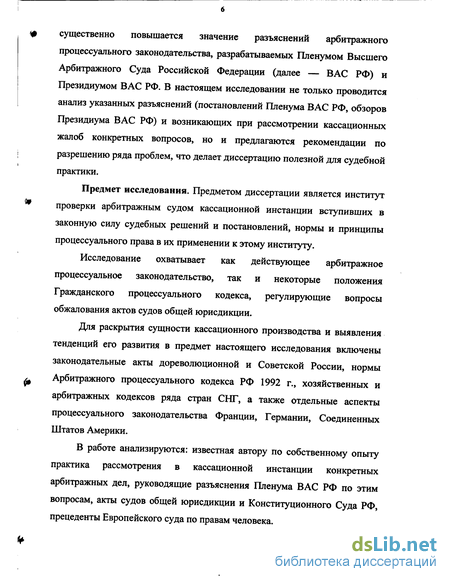 6

существенно повышается значение разъяснений арбитражного процессуального законодательства, разрабатываемых Пленумом Высшего Арбитражного Суда Российской Федерации (далее — ВАС РФ) и Президиумом ВАС РФ. В настоящем исследовании не только проводится анализ указанных разъяснений (постановлений Пленума ВАС РФ, обзоров Президиума ВАС РФ) и возникающих при рассмотрении кассационных жалоб конкретных вопросов, но и предлагаются рекомендации по разрешению ряда проблем, что делает диссертацию полезной для судебной практики.

Предмет исследования. Предметом диссертации является институт проверки арбитражным судом кассационной инстанции вступивших в законную силу судебных решений и постановлений, нормы и принципы процессуального права в их применении к этому институту.

Исследование охватывает как действующее арбитражное процессуальное законодательство, так и некоторые положения Гражданского процессуального кодекса, регулирующие вопросы обжалования актов судов общей юрисдикции.

Для раскрытия сущности кассационного производства и выявления тенденций его развития в предмет настоящего исследования включены законодательные акты дореволюционной и Советской России, нормы Арбитражного процессуального кодекса РФ 1992 г., хозяйственных и арбитражных кодексов ряда стран СНГ, а также отдельные аспекты процессуального законодательства Франции, Германии, Соединенных Штатов Америки.

В работе анализируются: известная автору по собственному опыту практика рассмотрения в кассационной инстанции конкретных арбитражных дел, руководящие разъяснения Пленума ВАС РФ по этим вопросам, акты судов общей юрисдикции и Конституционного Суда РФ, прецеденты Европейского суда по правам человека.

dsLib.net
библиотека диссертаций